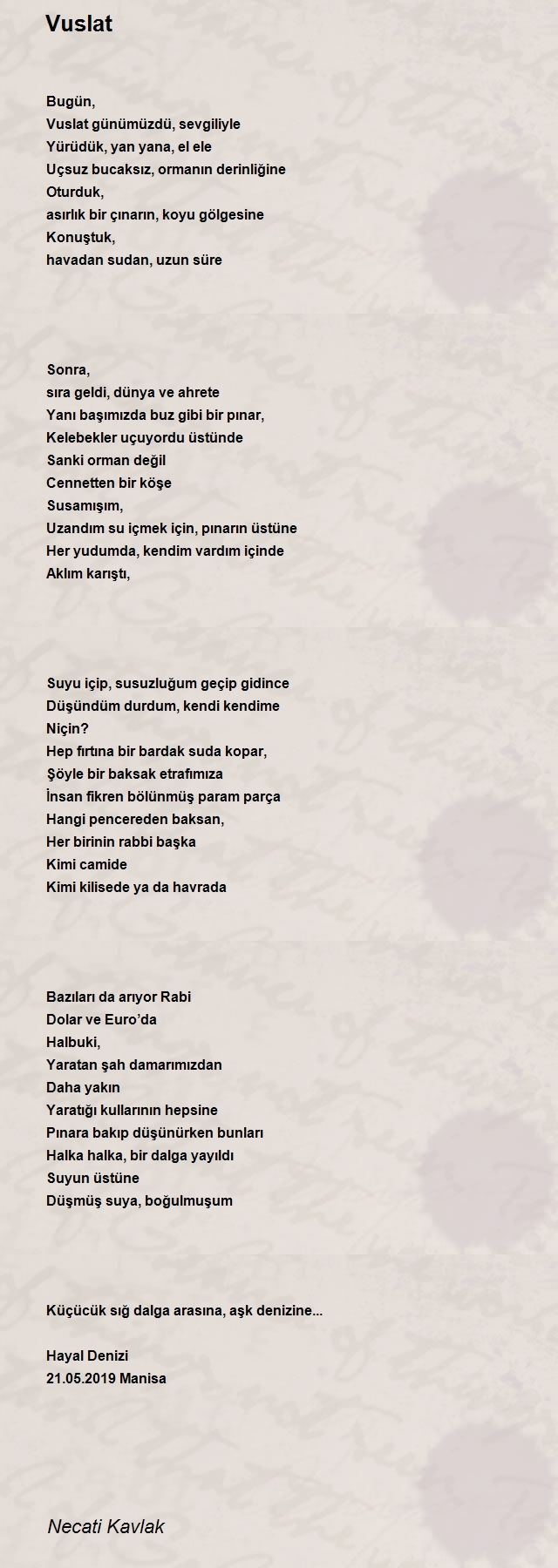 Vuslat

Bugün,
Vuslat günümüzdü, sevgiliyle
Yürüdük, yan yana, el ele
Uçsuz bucaksız, ormanın derinliğine
Oturduk,
asırlık bir çınarın, koyu gölgesine
Konuştuk,
havadan sudan, uzun süre

Sonra,
sıra geldi, dünya ve ahrete
Yanı başımızda buz gibi bir pınar,
Kelebekler uçuyordu üstünde
Sanki orman değil
Cennetten bir köşe
Susamışım,
Uzandım su içmek için, pınarın üstüne
Her yudumda, kendim vardım içinde
Aklım karıştı,

Suyu içip, susuzluğum geçip gidince
Düşündüm durdum, kendi kendime
Niçin?
Hep fırtına bir bardak suda kopar,
Şöyle bir baksak etrafımıza
İnsan fikren bölünmüş param parça
Hangi pencereden baksan,
Her birinin rabbi başka
Kimi camide
Kimi kilisede ya da havrada

Bazıları da arıyor Rabi
Dolar ve Euro'da
Halbuki,
Yaratan şah damarımızdan
Daha yakın
Yaratığı kullarının hepsine
Pınara bakıp düşünürken bunları
Halka halka, bir dalga yayıldı
Suyun üstüne
Düşmüş suya, boğulmuşum

Küçücük sığ dalga arasına, aşk denizine...

Hayal Denizi
21.05.2019 Manisa

Necati Kavlak